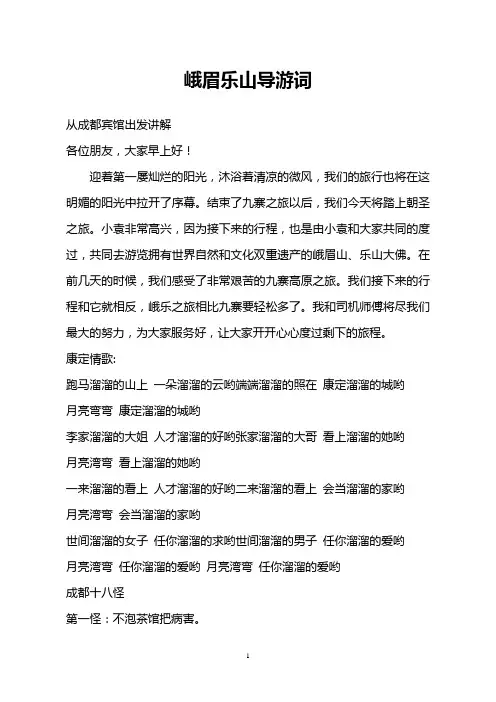 峨眉乐山导游词

从成都宾馆出发讲解

各位朋友，大家早上好！

迎着第一屡灿烂的阳光，沐浴着清凉的微风，我们的旅行也将在这明媚的阳光中拉开了序幕。结束了九寨之旅以后，我们今天将踏上朝圣之旅。小袁非常高兴，因为接下来的行程，也是由小袁和大家共同的度过，共同去游览拥有世界自然和文化双重遗产的峨眉山、乐山大佛。在前几天的时候，我们感受了非常艰苦的九寨高原之旅。我们接下来的行程和它就相反，峨乐之旅相比九寨要轻松多了。我和司机师傅将尽我们最大的努力，为大家服务好，让大家开开心心度过剩下的旅程。

康定情歌:

跑马溜溜的山上 一朵溜溜的云哟端端溜溜的照在 康定溜溜的城哟

月亮弯弯 康定溜溜的城哟

李家溜溜的大姐 人才溜溜的好哟张家溜溜的大哥 看上溜溜的她哟

月亮湾弯 看上溜溜的她哟

一来溜溜的看上 人才溜溜的好哟二来溜溜的看上 会当溜溜的家哟

月亮湾弯 会当溜溜的家哟

世间溜溜的女子 任你溜溜的求哟世间溜溜的男子 任你溜溜的爱哟

月亮湾弯 任你溜溜的爱哟 月亮湾弯 任你溜溜的爱哟

成都十八怪

第一怪：不泡茶馆把病害。

1